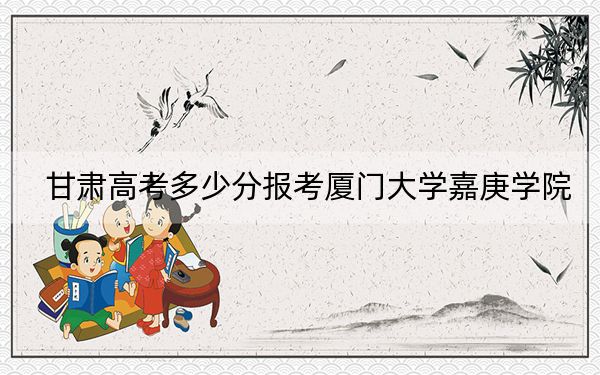 甘肃高考多少分报考厦门大学嘉庚学院